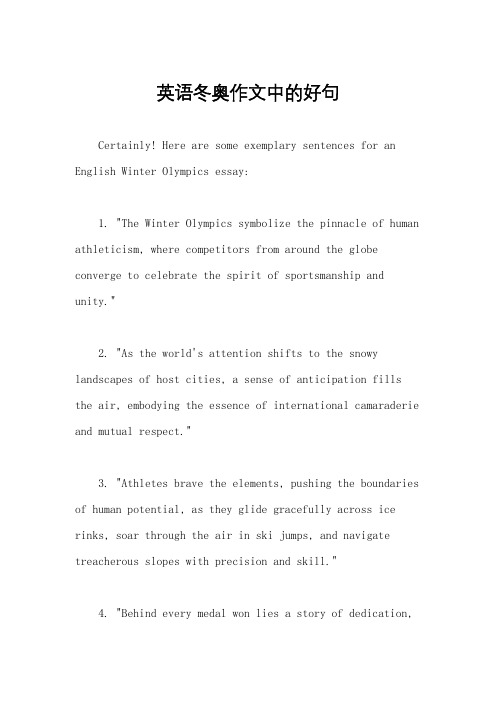 英语冬奥作文中的好句

Certainly! Here are some exemplary sentences for an English Winter Olympics essay:

1. "The Winter Olympics symbolize the pinnacle of human athleticism, where competitors from around the globe converge to celebrate the spirit of sportsmanship and unity."

2. "As the world's attention shifts to the snowy landscapes of host cities, a sense of anticipation fills the air, embodying the essence of international camaraderie and mutual respect."

3. "Athletes brave the elements, pushing the boundaries of human potential, as they glide gracefully across ice rinks, soar through the air in ski jumps, and navigate treacherous slopes with precision and skill."

4. "Behind every medal won lies a story of dedication,